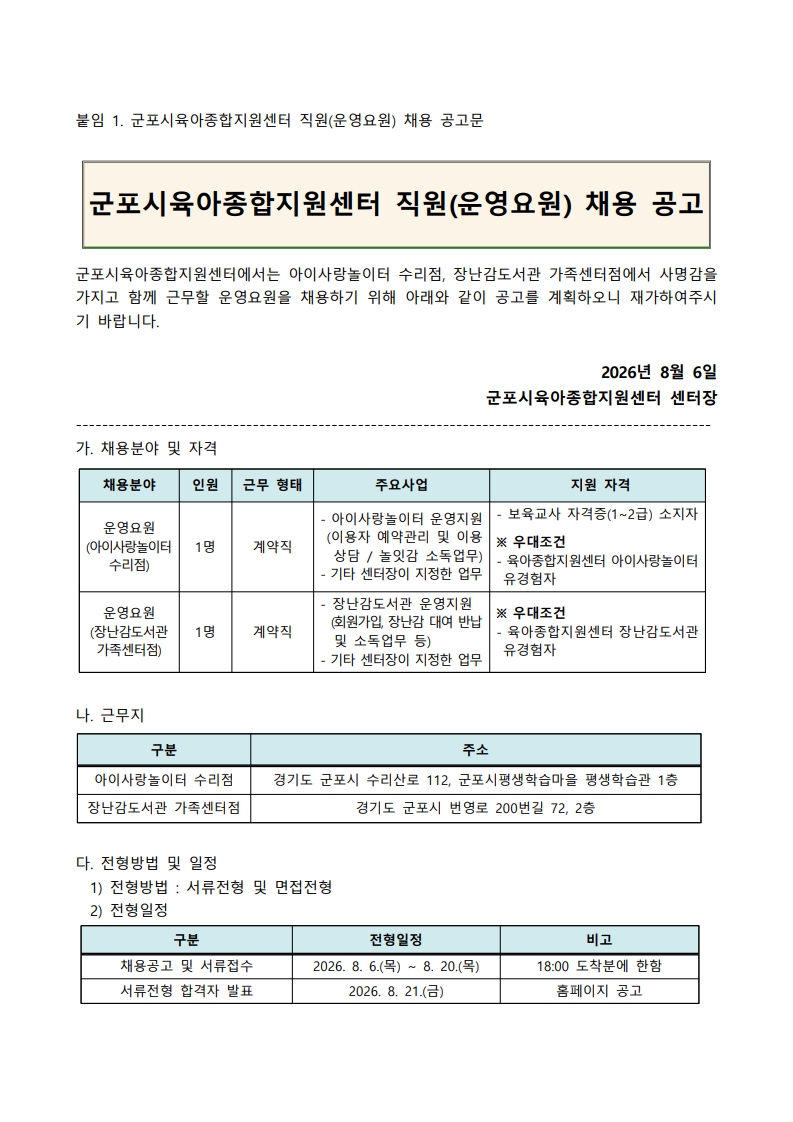 붙임 1. 군포시육아종합지원센터 직원(운영요원) 채용 공고문

군포시육아종합지원센터 직원(운영요원) 채용 공고

군포시육아종합지원센터에서는 아이사랑놀이터 수리점, 장난감도서관 가족센터점에서 사명감을 가지고 함께 근무할 운영요원을 채용하기 위해 아래와 같이 공고를 계획하오니 재가하여주시기 바랍니다.

2026년 8월 6일
군포시육아종합지원센터 센터장

가. 채용분야 및 자격

| 채용분야 | 인원 | 근무 형태 | 주요사업 | 지원 자격 |
|---|---|---|---|---|
| 운영요원 (아이사랑놀이터 수리점) | 1명 | 계약직 | - 아이사랑놀이터 운영지원 (이용자 예약관리 및 이용 상담 / 놀잇감 소독업무) - 기타 센터장이 지정한 업무 | - 보육교사 자격증(1~2급) 소지자 ※ 우대조건 - 육아종합지원센터 아이사랑놀이터 유경험자 |
| 운영요원 (장난감도서관 가족센터점) | 1명 | 계약직 | - 장난감도서관 운영지원 (회원가입, 장난감 대여 반납 및 소독업무 등) - 기타 센터장이 지정한 업무 | ※ 우대조건 - 육아종합지원센터 장난감도서관 유경험자 |

나. 근무지

| 구분 | 주소 |
|---|---|
| 아이사랑놀이터 수리점 | 경기도 군포시 수리산로 112, 군포시평생학습마을 평생학습관 1층 |
| 장난감도서관 가족센터점 | 경기도 군포시 번영로 200번길 72, 2층 |

다. 전형방법 및 일정
1) 전형방법 : 서류전형 및 면접전형
2) 전형일정

| 구분 | 전형일정 | 비고 |
|---|---|---|
| 채용공고 및 서류접수 | 2026. 8. 6.(목) ~ 8. 20.(목) | 18:00 도착분에 한함 |
| 서류전형 합격자 발표 | 2026. 8. 21.(금) | 홈페이지 공고 |